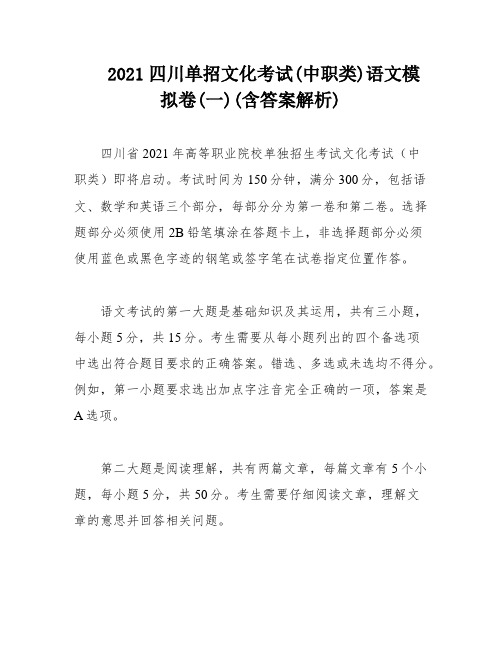 2021 四川单招文化考试(中职类)语文模拟卷(一)(含答案解析)

四川省 2021 年高等职业院校单独招生考试文化考试（中职类）即将启动。考试时间为 150 分钟，满分 300 分，包括语文、数学和英语三个部分，每部分分为第一卷和第二卷。选择题部分必须使用 2B 铅笔填涂在答题卡上，非选择题部分必须使用蓝色或黑色字迹的钢笔或签字笔在试卷指定位置作答。

语文考试的第一大题是基础知识及其运用，共有三小题，每小题 5 分，共 15 分。考生需要从每小题列出的四个备选项中选出符合题目要求的正确答案。错选、多选或未选均不得分。例如，第一小题要求选出加点字注音完全正确的一项，答案是 A 选项。

第二大题是阅读理解，共有两篇文章，每篇文章有 5 个小题，每小题 5 分，共 50 分。考生需要仔细阅读文章，理解文章的意思并回答相关问题。